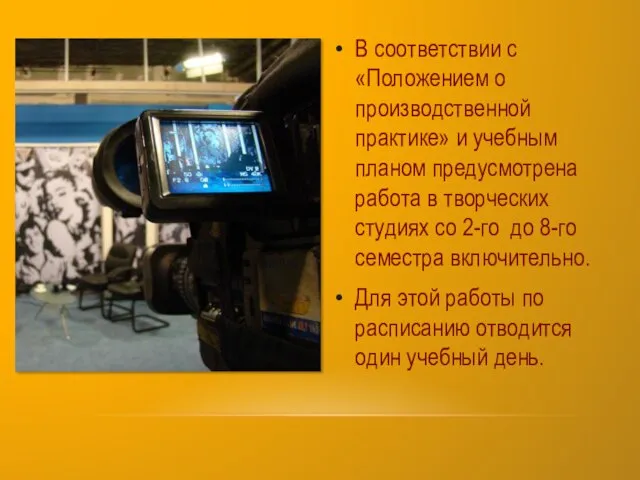 • В соответствии с «Положением о производственной практике» и учебным планом предусмотрена работа в творческих студиях со 2-го до 8-го семестра включительно.

• Для этой работы по расписанию отводится один учебный день.